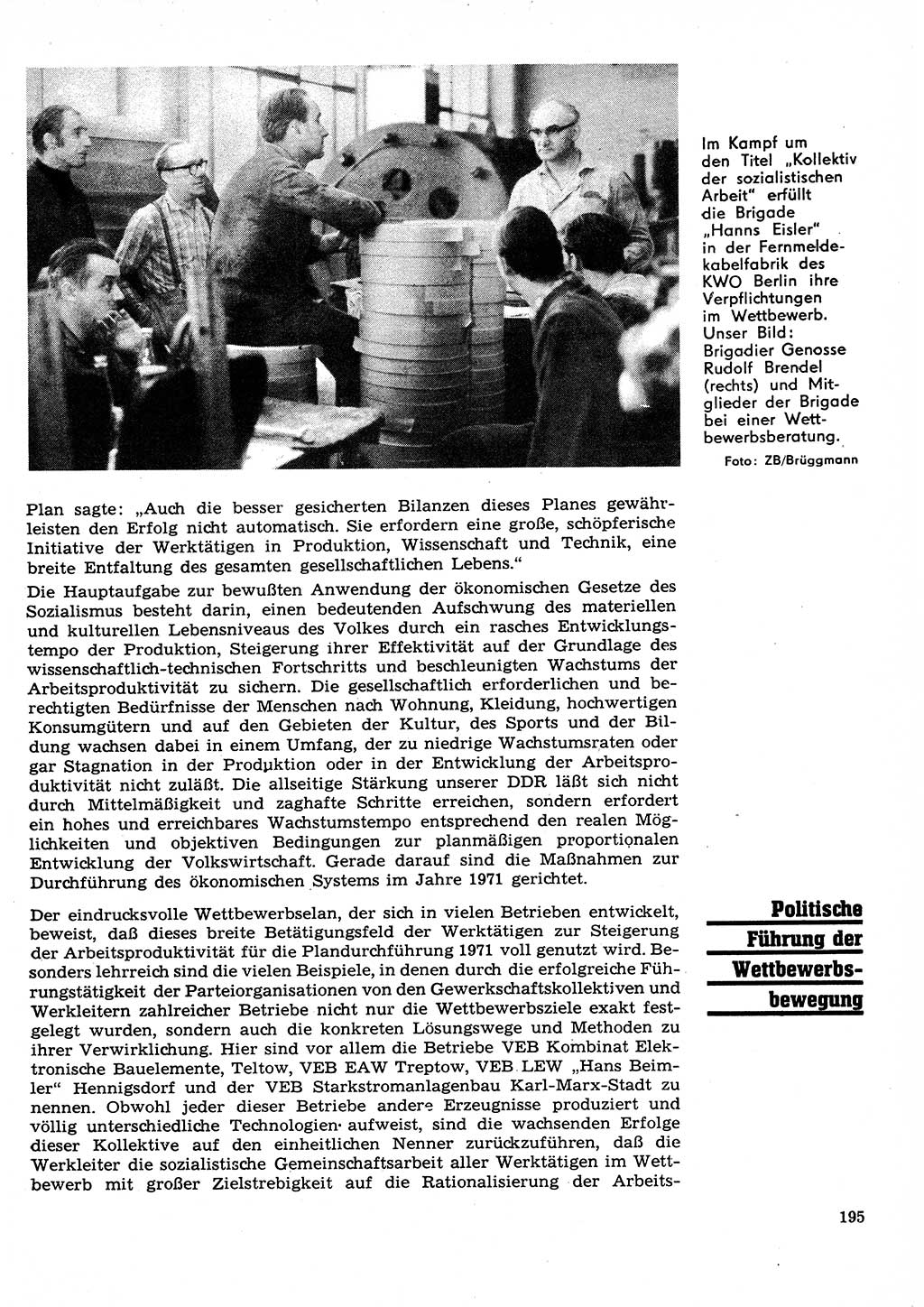 Im Kampf um den Titel „Kollektiv der sozialistischen Arbeit" erfüllt die Brigade „Hanns Eisler" in der Fernmeldekabelfabrik des KWO Berlin ihre Verpflichtungen im Wettbewerb. Unser Bild: Brigadier Genosse Rudolf Brendel (rechts) und Mitglieder der Brigade bei einer Wettbewerbsberatung.

Foto: ZB/Brüggmann

Plan sagte: „Auch die besser gesicherten Bilanzen dieses Planes gewährleisten den Erfolg nicht automatisch. Sie erfordern eine große, schöpferische Initiative der Werktätigen in Produktion, Wissenschaft und Technik, eine breite Entfaltung des gesamten gesellschaftlichen Lebens."

Die Hauptaufgabe zur bewußten Anwendung der ökonomischen Gesetze des Sozialismus besteht darin, einen bedeutenden Aufschwung des materiellen und kulturellen Lebensniveaus des Volkes durch ein rasches Entwicklungstempo der Produktion, Steigerung ihrer Effektivität auf der Grundlage des wissenschaftlich-technischen Fortschritts und beschleunigten Wachstums der Arbeitsproduktivität zu sichern. Die gesellschaftlich erforderlichen und berechtigten Bedürfnisse der Menschen nach Wohnung, Kleidung, hochwertigen Konsumgütern und auf den Gebieten der Kultur, des Sports und der Bildung wachsen dabei in einem Umfang, der zu niedrige Wachstumsraten oder gar Stagnation in der Produktion oder in der Entwicklung der Arbeitsproduktivität nicht zuläßt. Die allseitige Stärkung unserer DDR läßt sich nicht durch Mittelmäßigkeit und zaghafte Schritte erreichen, sondern erfordert ein hohes und erreichbares Wachstumstempo entsprechend den realen Möglichkeiten und objektiven Bedingungen zur planmäßigen proportionalen Entwicklung der Volkswirtschaft. Gerade darauf sind die Maßnahmen zur Durchführung des ökonomischen Systems im Jahre 1971 gerichtet.

Politische Führung der Wettbewerbsbewegung

Der eindrucksvolle Wettbewerbselan, der sich in vielen Betrieben entwickelt, beweist, daß dieses breite Betätigungsfeld der Werktätigen zur Steigerung der Arbeitsproduktivität für die Plandurchführung 1971 voll genutzt wird. Besonders lehrreich sind die vielen Beispiele, in denen durch die erfolgreiche Führungstätigkeit der Parteiorganisationen von den Gewerkschaftskollektiven und Werkleitern zahlreicher Betriebe nicht nur die Wettbewerbsziele exakt festgelegt wurden, sondern auch die konkreten Lösungswege und Methoden zu ihrer Verwirklichung. Hier sind vor allem die Betriebe VEB Kombinat Elektronische Bauelemente, Teltow, VEB EAW Treptow, VEB LEW „Hans Beimler" Hennigsdorf und der VEB Starkstromanlagenbau Karl-Marx-Stadt zu nennen. Obwohl jeder dieser Betriebe andere Erzeugnisse produziert und völlig unterschiedliche Technologien aufweist, sind die wachsenden Erfolge dieser Kollektive auf den einheitlichen Nenner zurückzuführen, daß die Werkleiter die sozialistische Gemeinschaftsarbeit aller Werktätigen im Wettbewerb mit großer Zielstrebigkeit auf die Rationalisierung der Arbeits-

195